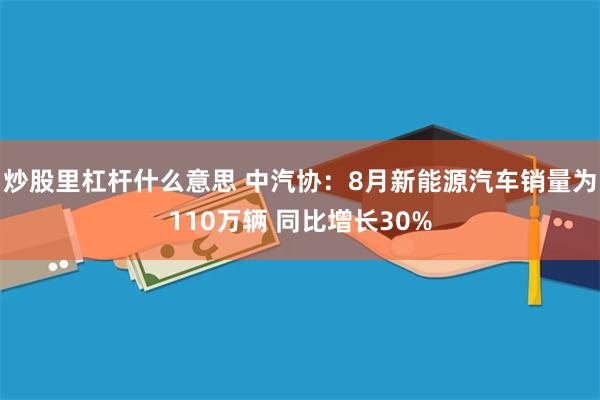 炒股里杠杆什么意思 中汽协：8月新能源汽车销量为110万辆 同比增长30%